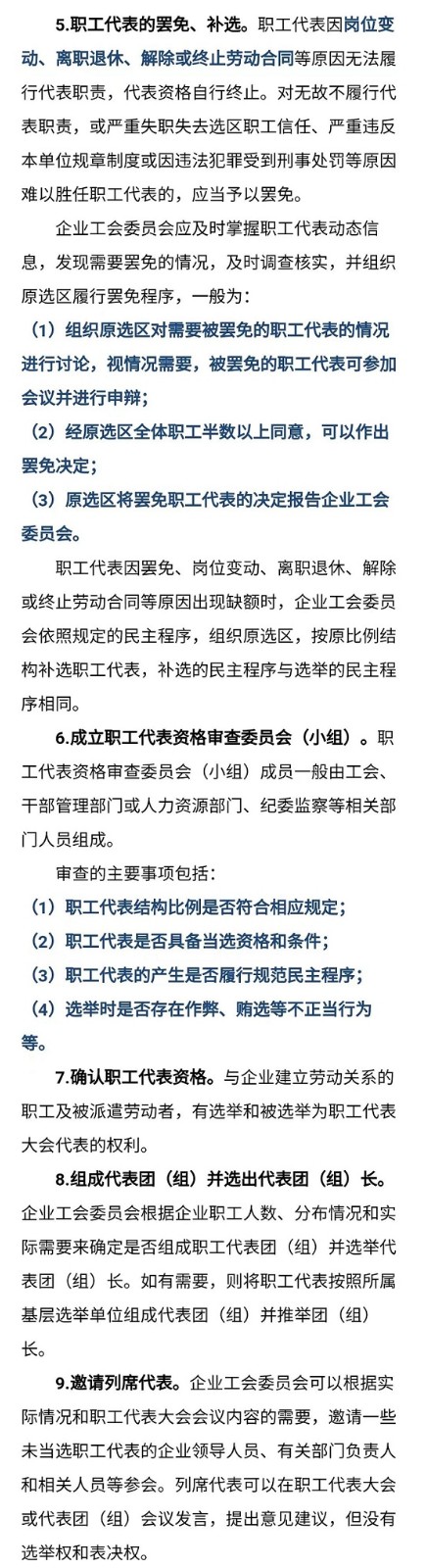 5.职工代表的罢免、补选。职工代表因岗位变动、离职退休、解除或终止劳动合同等原因无法履行代表职责，代表资格自行终止。对无故不履行代表职责，或严重失职失去选区职工信任、严重违反本单位规章制度或因违法犯罪受到刑事处罚等原因难以胜任职工代表的，应当予以罢免。

企业工会委员会应及时掌握职工代表动态信息，发现需要罢免的情况，及时调查核实，并组织原选区履行罢免程序，一般为：

（1）组织原选区对需要被罢免的职工代表的情况进行讨论，视情况需要，被罢免的职工代表可参加会议并进行申辩；

（2）经原选区全体职工半数以上同意，可以作出罢免决定；

（3）原选区将罢免职工代表的决定报告企业工会委员会。

职工代表因罢免、岗位变动、离职退休、解除或终止劳动合同等原因出现缺额时，企业工会委员会依照规定的民主程序，组织原选区，按原比例结构补选职工代表，补选的民主程序与选举的民主程序相同。

6.成立职工代表资格审查委员会（小组）。职工代表资格审查委员会（小组）成员一般由工会、干部管理部门或人力资源部门、纪委监察等相关部门人员组成。

审查的主要事项包括：

（1）职工代表结构比例是否符合相应规定；

（2）职工代表是否具备当选资格和条件；

（3）职工代表的产生是否履行规范民主程序；

（4）选举时是否存在作弊、贿选等不正当行为等。

7.确认职工代表资格。与企业建立劳动关系的职工及被派遣劳动者，有选举和被选举为职工代表大会代表的权利。

8.组成代表团（组）并选出代表团（组）长。企业工会委员会根据企业职工人数、分布情况和实际需要来确定是否组成职工代表团（组）并选举代表团（组）长。如有需要，则将职工代表按照所属基层选举单位组成代表团（组）并推举团（组）长。

9.邀请列席代表。企业工会委员会可以根据实际情况和职工代表大会会议内容的需要，邀请一些未当选职工代表的企业领导人员、有关部门负责人和相关人员等参会。列席代表可以在职工代表大会或代表团（组）会议发言，提出意见建议，但没有选举权和表决权。